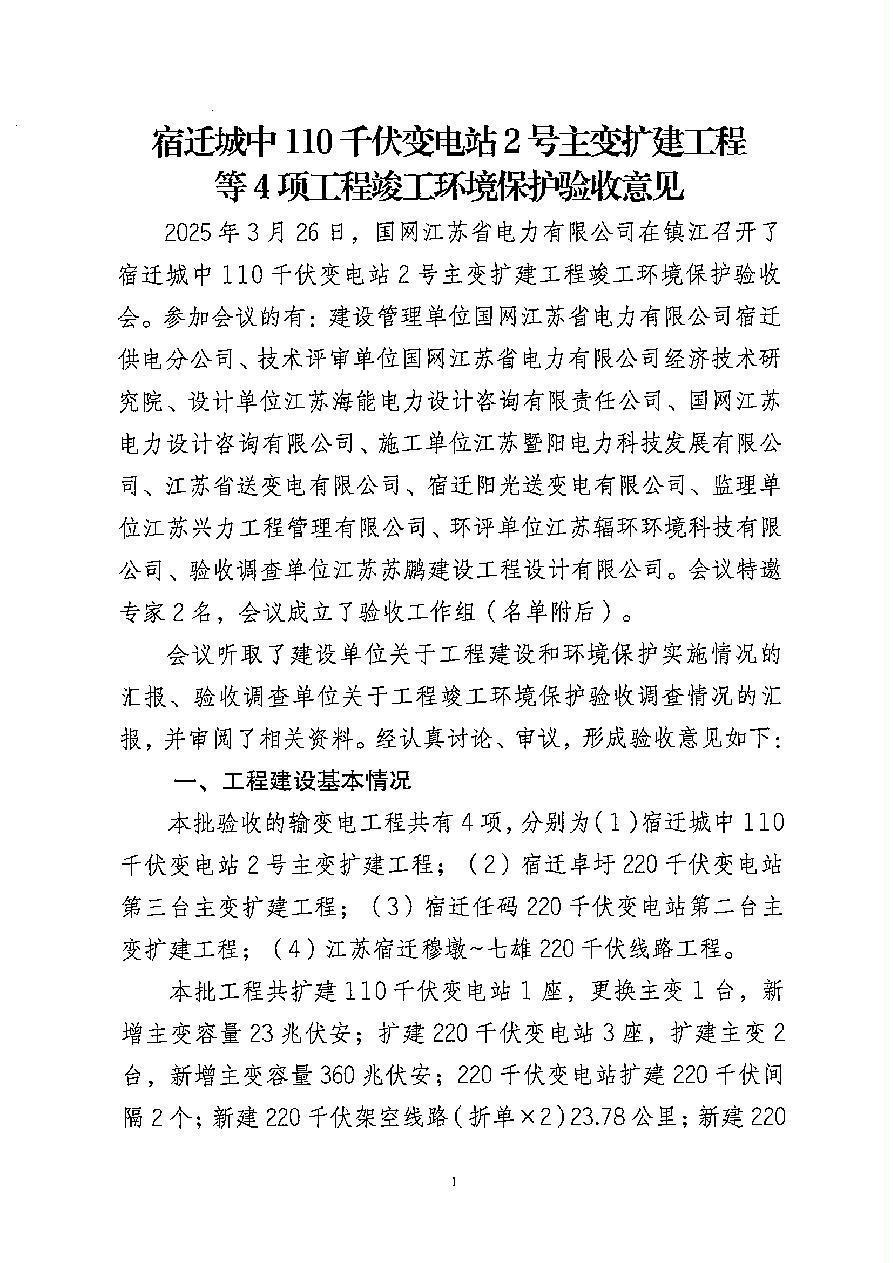 宿迁城中110千伏变电站2号主变扩建工程等4项工程竣工环境保护验收意见

2025年3月26日，国网江苏省电力有限公司在镇江召开了宿迁城中110千伏变电站2号主变扩建工程竣工环境保护验收会。参加会议的有：建设管理单位国网江苏省电力有限公司宿迁供电分公司、技术评审单位国网江苏省电力有限公司经济技术研究院、设计单位江苏海能电力设计咨询有限责任公司、国网江苏电力设计咨询有限公司、施工单位江苏暨阳电力科技发展有限公司、江苏省送变电有限公司、宿迁阳光送变电有限公司、监理单位江苏兴力工程管理有限公司、环评单位江苏辐环环境科技有限公司、验收调查单位江苏苏鹏建设工程设计有限公司。会议特邀专家2名，会议成立了验收工作组（名单附后）。

会议听取了建设单位关于工程建设和环境保护实施情况的汇报、验收调查单位关于工程竣工环境保护验收调查情况的汇报，并审阅了相关资料。经认真讨论、审议，形成验收意见如下：

一、工程建设基本情况

本批验收的输变电工程共有4项，分别为（1）宿迁城中110千伏变电站2号主变扩建工程；（2）宿迁卓圩220千伏变电站第三台主变扩建工程；（3）宿迁任码220千伏变电站第二台主变扩建工程；（4）江苏宿迁穆墩~七雄220千伏线路工程。

本批工程共扩建110千伏变电站1座，更换主变1台，新增主变容量23兆伏安；扩建220千伏变电站3座，扩建主变2台，新增主变容量360兆伏安；220千伏变电站扩建220千伏间隔2个；新建220千伏架空线路（折单×2）23.78公里；新建220

1